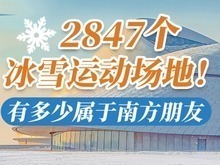 2847个
冰雪运动场地！

有多少属于南方朋友